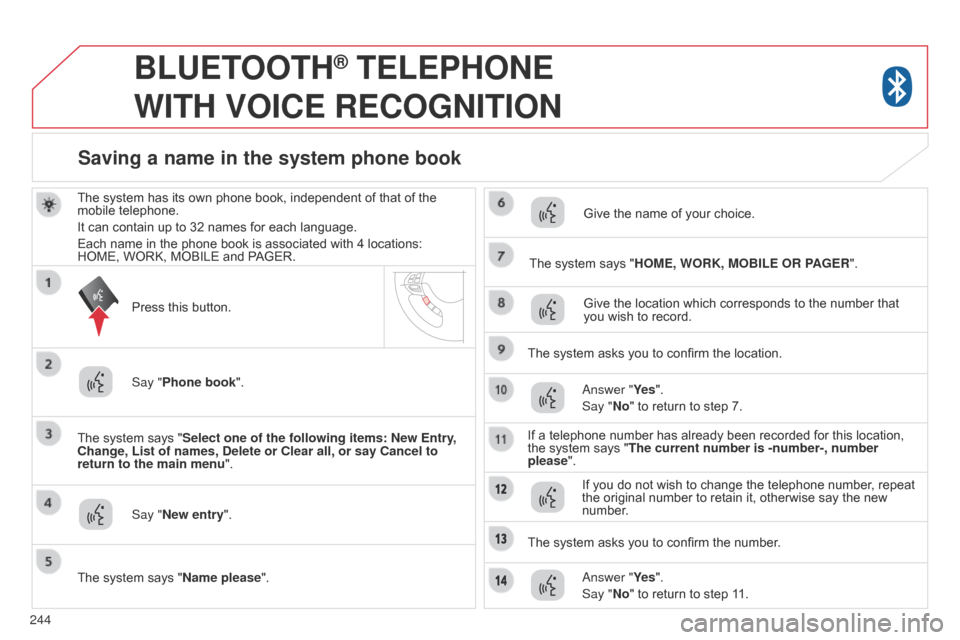 BLUETOOTH® TELEPHONE WITH VOICE RECOGNITION

Saving a name in the system phone book

The system has its own phone book, independent of that of the mobile telephone.

It can contain up to 32 names for each language.

Each name in the phone book is associated with 4 locations: HOME, WORK, MOBILE and PAGER.

1

Press this button.

2

Say "Phone book".

3

The system says "Select one of the following items: New Entry, Change, List of names, Delete or Clear all, or say Cancel to return to the main menu".

4

Say "New entry".

5

The system says "Name please".

6

Give the name of your choice.

7

The system says "HOME, WORK, MOBILE OR PAGER".

8

Give the location which corresponds to the number that you wish to record.

9

The system asks you to confirm the location.

10

Answer "Yes".

Say "No" to return to step 7.

11

If a telephone number has already been recorded for this location, the system says "The current number is -number-, number please".

12

If you do not wish to change the telephone number, repeat the original number to retain it, otherwise say the new number.

13

The system asks you to confirm the number.

14

Answer "Yes".

Say "No" to return to step 11.

244

carmanualsonline.info